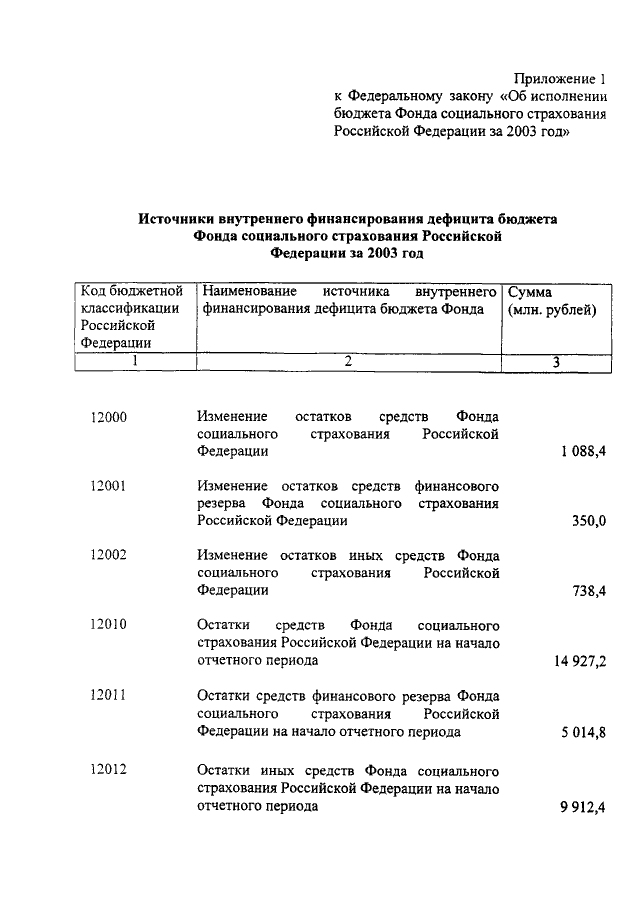 Приложение 1
к Федеральному закону «Об исполнении бюджета Фонда социального страхования Российской Федерации за 2003 год»

Источники внутреннего финансирования дефицита бюджета Фонда социального страхования Российской Федерации за 2003 год

| Код бюджетной классификации Российской Федерации | Наименование источника внутреннего финансирования дефицита бюджета Фонда | Сумма (млн. рублей) |
|---|---|---|
| 1 | 2 | 3 |
| 12000 | Изменение остатков средств Фонда социального страхования Российской Федерации | 1 088,4 |
| 12001 | Изменение остатков средств финансового резерва Фонда социального страхования Российской Федерации | 350,0 |
| 12002 | Изменение остатков иных средств Фонда социального страхования Российской Федерации | 738,4 |
| 12010 | Остатки средств Фонда социального страхования Российской Федерации на начало отчетного периода | 14 927,2 |
| 12011 | Остатки средств финансового резерва Фонда социального страхования Российской Федерации на начало отчетного периода | 5 014,8 |
| 12012 | Остатки иных средств Фонда социального страхования Российской Федерации на начало отчетного периода | 9 912,4 |